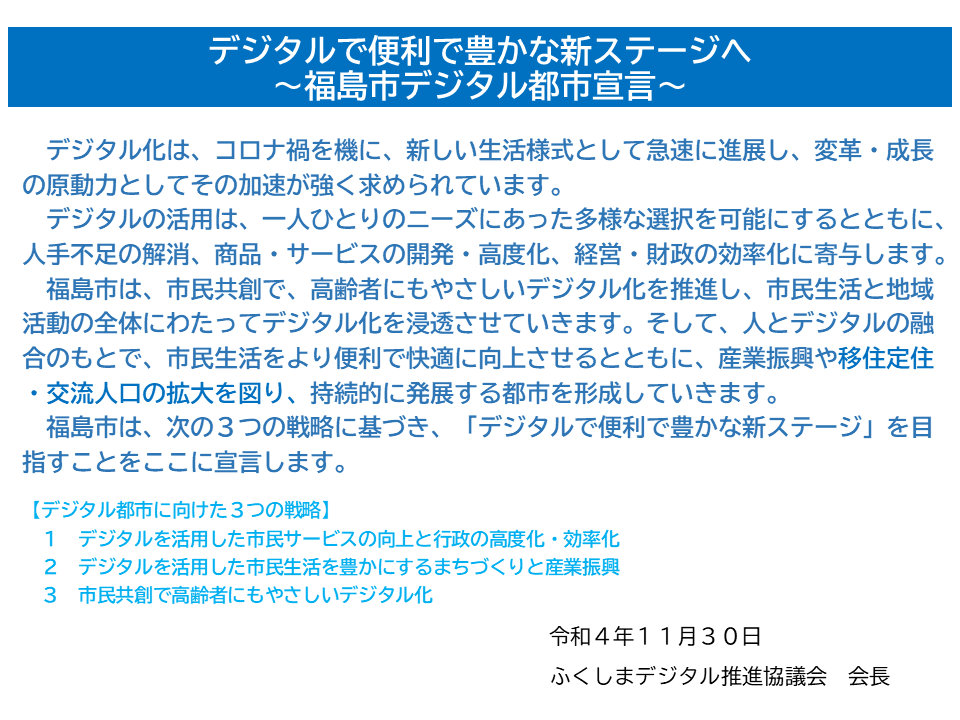 デジタルで便利で豊かな新ステージへ
～福島市デジタル都市宣言～

デジタル化は、コロナ禍を機に、新しい生活様式として急速に進展し、変革・成長の原動力としてその加速が強く求められています。

デジタルの活用は、一人ひとりのニーズにあった多様な選択を可能にするとともに、人手不足の解消、商品・サービスの開発・高度化、経営・財政の効率化に寄与します。

福島市は、市民共創で、高齢者にもやさしいデジタル化を推進し、市民生活と地域活動の全体にわたってデジタル化を浸透させていきます。そして、人とデジタルの融合のもとで、市民生活をより便利で快適に向上させるとともに、産業振興や移住定住・交流人口の拡大を図り、持続的に発展する都市を形成していきます。

福島市は、次の３つの戦略に基づき、「デジタルで便利で豊かな新ステージ」を目指すことをここに宣言します。

【デジタル都市に向けた３つの戦略】
１　デジタルを活用した市民サービスの向上と行政の高度化・効率化
２　デジタルを活用した市民生活を豊かにするまちづくりと産業振興
３　市民共創で高齢者にもやさしいデジタル化

令和４年１１月３０日
ふくしまデジタル推進協議会　会長